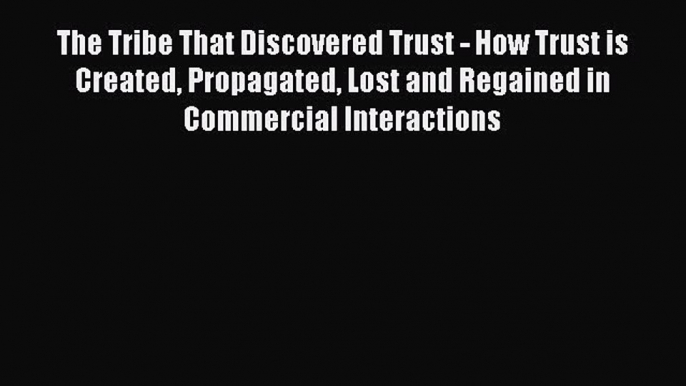 The Tribe That Discovered Trust - How Trust is Created, Propagated, Lost and Regained in Commercial Interactions